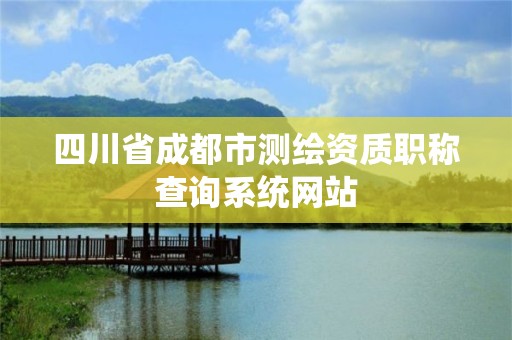 四川省成都市测绘资质职称查询系统网站